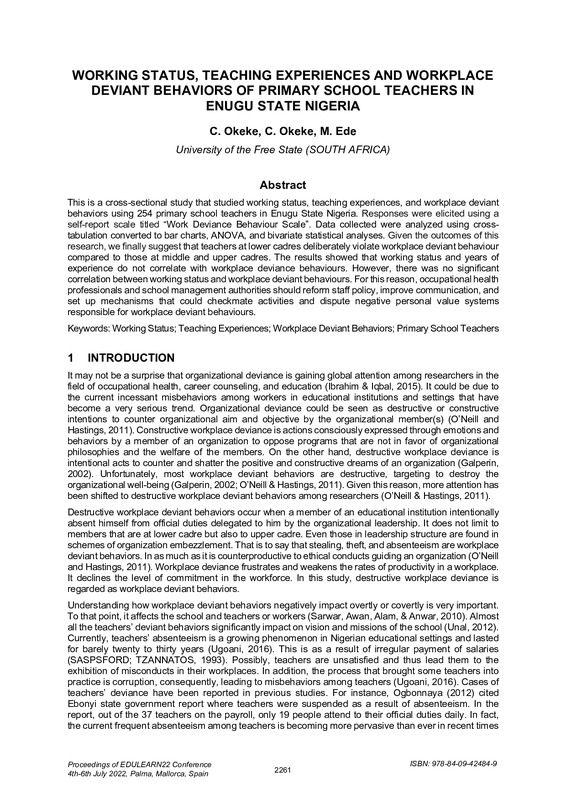 WORKING STATUS, TEACHING EXPERIENCES AND WORKPLACE DEVIANT BEHAVIORS OF PRIMARY SCHOOL TEACHERS IN ENUGU STATE NIGERIA

C. Okeke, C. Okeke, M. Ede

University of the Free State (SOUTH AFRICA)

Abstract

This is a cross-sectional study that studied working status, teaching experiences, and workplace deviant behaviors using 254 primary school teachers in Enugu State Nigeria. Responses were elicited using a self-report scale titled "Work Deviance Behaviour Scale". Data collected were analyzed using cross-tabulation converted to bar charts, ANOVA, and bivariate statistical analyses. Given the outcomes of this research, we finally suggest that teachers at lower cadres deliberately violate workplace deviant behaviour compared to those at middle and upper cadres. The results showed that working status and years of experience do not correlate with workplace deviance behaviours. However, there was no significant correlation between working status and workplace deviant behaviours. For this reason, occupational health professionals and school management authorities should reform staff policy, improve communication, and set up mechanisms that could checkmate activities and dispute negative personal value systems responsible for workplace deviant behaviours.

Keywords: Working Status; Teaching Experiences; Workplace Deviant Behaviors; Primary School Teachers

1 INTRODUCTION

It may not be a surprise that organizational deviance is gaining global attention among researchers in the field of occupational health, career counseling, and education (Ibrahim & Iqbal, 2015). It could be due to the current incessant misbehaviors among workers in educational institutions and settings that have become a very serious trend. Organizational deviance could be seen as destructive or constructive intentions to counter organizational aim and objective by the organizational member(s) (O'Neill and Hastings, 2011). Constructive workplace deviance is actions consciously expressed through emotions and behaviors by a member of an organization to oppose programs that are not in favor of organizational philosophies and the welfare of the members. On the other hand, destructive workplace deviance is intentional acts to counter and shatter the positive and constructive dreams of an organization (Galperin, 2002). Unfortunately, most workplace deviant behaviors are destructive, targeting to destroy the organizational well-being (Galperin, 2002; O'Neill & Hastings, 2011). Given this reason, more attention has been shifted to destructive workplace deviant behaviors among researchers (O'Neill & Hastings, 2011).

Destructive workplace deviant behaviors occur when a member of an educational institution intentionally absent himself from official duties delegated to him by the organizational leadership. It does not limit to members that are at lower cadre but also to upper cadre. Even those in leadership structure are found in schemes of organization embezzlement. That is to say that stealing, theft, and absenteeism are workplace deviant behaviors. In as much as it is counterproductive to ethical conducts guiding an organization (O'Neill and Hastings, 2011). Workplace deviance frustrates and weakens the rates of productivity in a workplace. It declines the level of commitment in the workforce. In this study, destructive workplace deviance is regarded as workplace deviant behaviors.

Understanding how workplace deviant behaviors negatively impact overtly or covertly is very important. To that point, it affects the school and teachers or workers (Sarwar, Awan, Alam, & Anwar, 2010). Almost all the teachers' deviant behaviors significantly impact on vision and missions of the school (Unal, 2012). Currently, teachers' absenteeism is a growing phenomenon in Nigerian educational settings and lasted for barely twenty to thirty years (Ugoani, 2016). This is as a result of irregular payment of salaries (SASPSFORD; TZANNATOS, 1993). Possibly, teachers are unsatisfied and thus lead them to the exhibition of misconducts in their workplaces. In addition, the process that brought some teachers into practice is corruption, consequently, leading to misbehaviors among teachers (Ugoani, 2016). Cases of teachers' deviance have been reported in previous studies. For instance, Ogbonnaya (2012) cited Ebonyi state government report where teachers were suspended as a result of absenteeism. In the report, out of the 37 teachers on the payroll, only 19 people attend to their official duties daily. In fact, the current frequent absenteeism among teachers is becoming more pervasive than ever in recent times

Proceedings of EDULEARN22 Conference
4th-6th July 2022, Palma, Mallorca, Spain

2261

ISBN: 978-84-09-42484-9